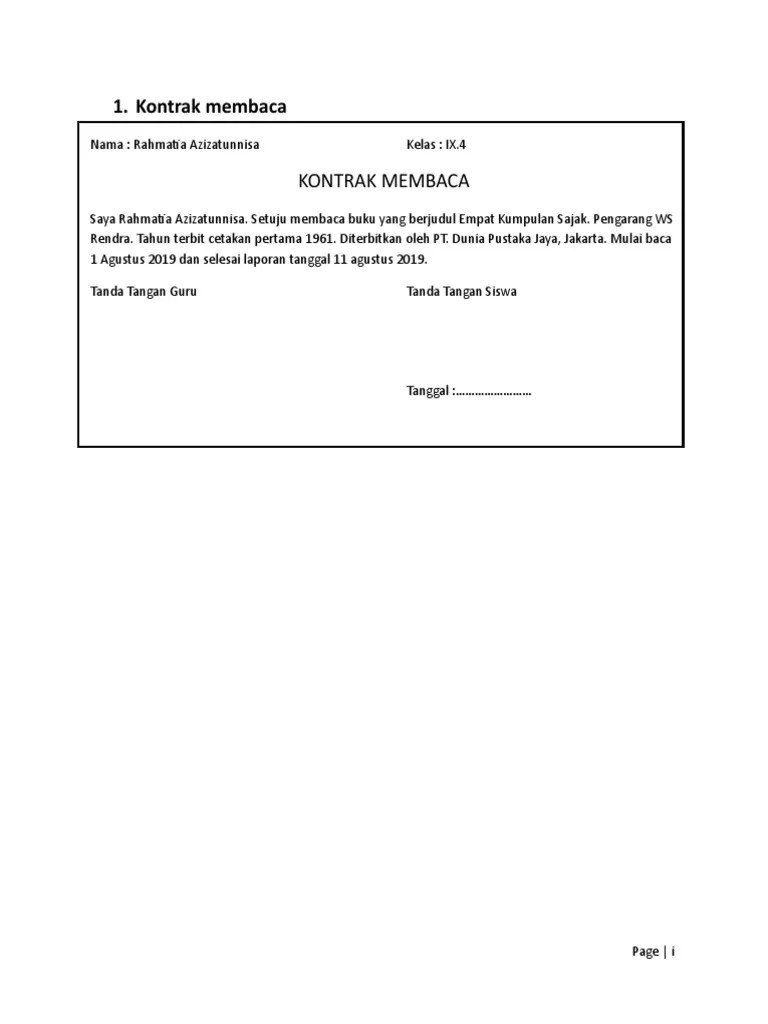 1. Kontrak membaca

Nama : Rahmatia Azizatunnisa

Kelas : IX.4

KONTRAK MEMBACA

Saya Rahmatia Azizatunnisa. Setuju membaca buku yang berjudul Empat Kumpulan Sajak. Pengarang WS Rendra. Tahun terbit cetakan pertama 1961. Diterbitkan oleh PT. Dunia Pustaka Jaya, Jakarta. Mulai baca 1 Agustus 2019 dan selesai laporan tanggal 11 agustus 2019.

Tanda Tangan Guru

Tanda Tangan Siswa

Tanggal :……………………

Page | i